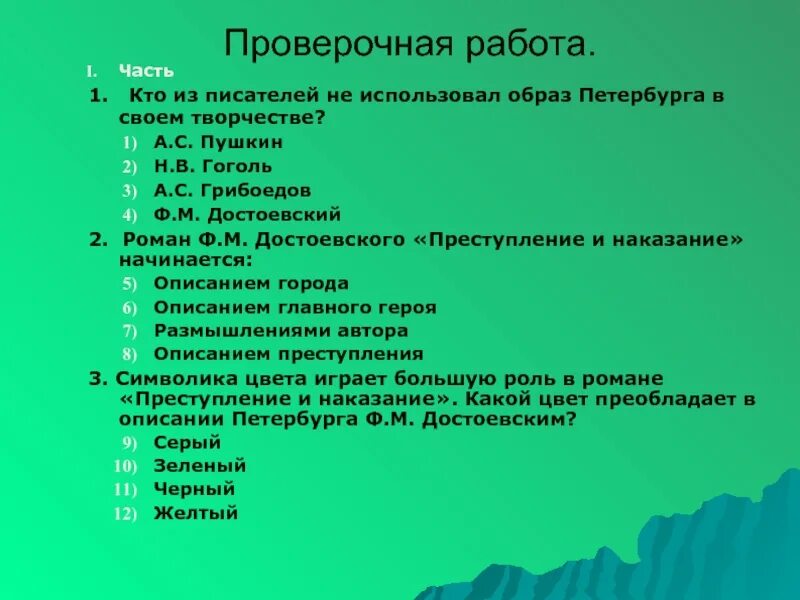 Проверочная работа.

I. Часть

1. Кто из писателей не использовал образ Петербурга в своем творчестве?

1) А.С. Пушкин
2) Н.В. Гоголь
3) А.С. Грибоедов
4) Ф.М. Достоевский

2. Роман Ф.М. Достоевского «Преступление и наказание» начинается:

5) Описанием города
6) Описанием главного героя
7) Размышлениями автора
8) Описанием преступления

3. Символика цвета играет большую роль в романе «Преступление и наказание». Какой цвет преобладает в описании Петербурга Ф.М. Достоевским?

9) Серый
10) Зеленый
11) Черный
12) Желтый